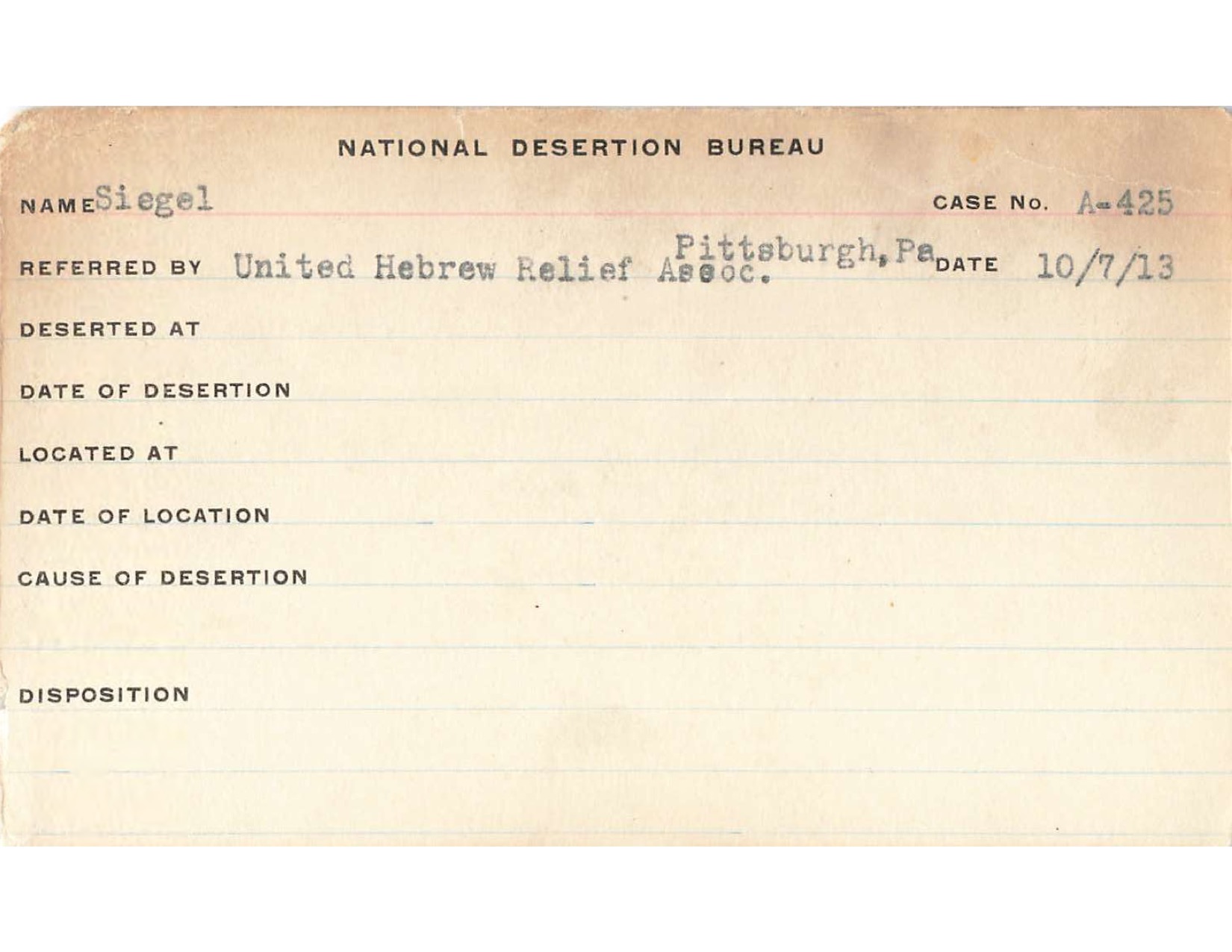 NATIONAL DESERTION BUREAU

NAME Siegel CASE No. A-425

REFERRED BY United Hebrew Relief Assoc. Pittsburgh, Pa DATE 10/7/13

DESERTED AT

DATE OF DESERTION

LOCATED AT

DATE OF LOCATION

CAUSE OF DESERTION

DISPOSITION